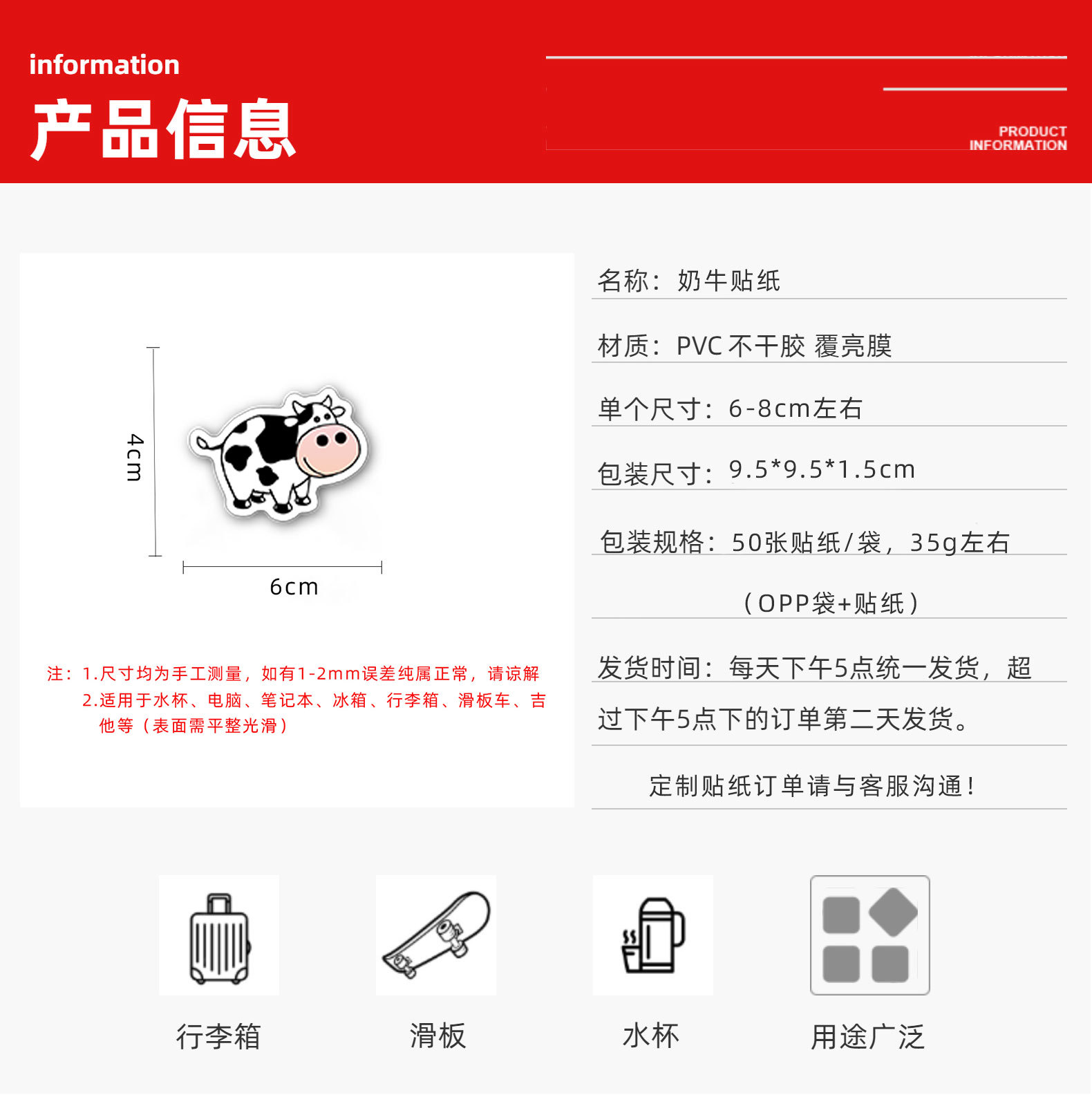 information

产品信息

PRODUCT
INFORMATION

4cm

6cm

注：1.尺寸均为手工测量，如有1-2mm误差纯属正常，请谅解
2.适用于水杯、电脑、笔记本、冰箱、行李箱、滑板车、吉他等（表面需平整光滑）

名称：奶牛贴纸

材质：PVC不干胶 覆亮膜

单个尺寸：6-8cm左右

包装尺寸：9.5*9.5*1.5cm

包装规格：50张贴纸/袋，35g左右

（OPP袋+贴纸）

发货时间：每天下午5点统一发货，超过下午5点下的订单第二天发货。

定制贴纸订单请与客服沟通！

行李箱

滑板

水杯

用途广泛